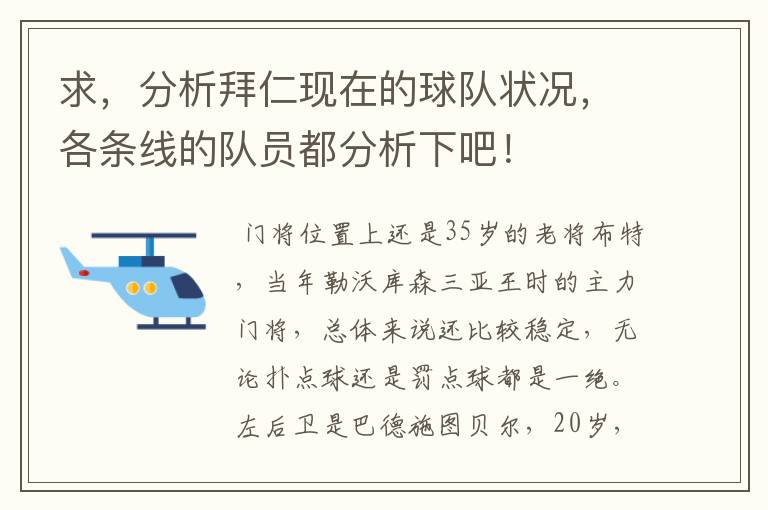 求，分析拜仁现在的球队状况，各条线的队员都分析下吧！

门将位置上还是35岁的老将布特，当年勒沃库森三亚王时的主力门将，总体来说还比较稳定，无论扑点球还是罚点球都是一绝。左后卫是巴德施图贝尔，20岁，